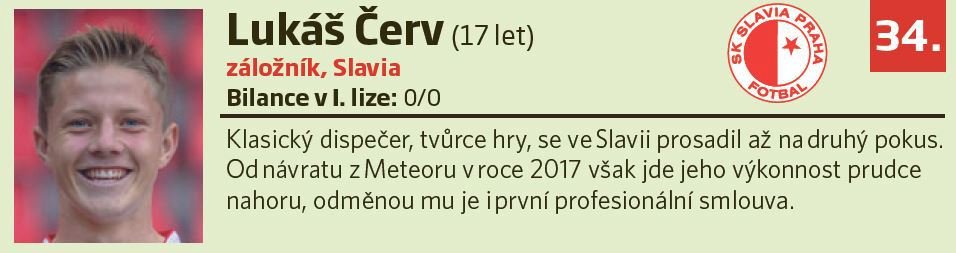 Lukáš Červ (17 let)
záložník, Slavia
Bilance v I. lize: 0/0

SK SLAVIA PRAHA FOTBAL

34.

Klasický dispečer, tvůrce hry, se ve Slavii prosadil až na druhý pokus. Od návratu z Meteoru v roce 2017 však jde jeho výkonnost prudce nahoru, odměnou mu je i první profesionální smlouva.